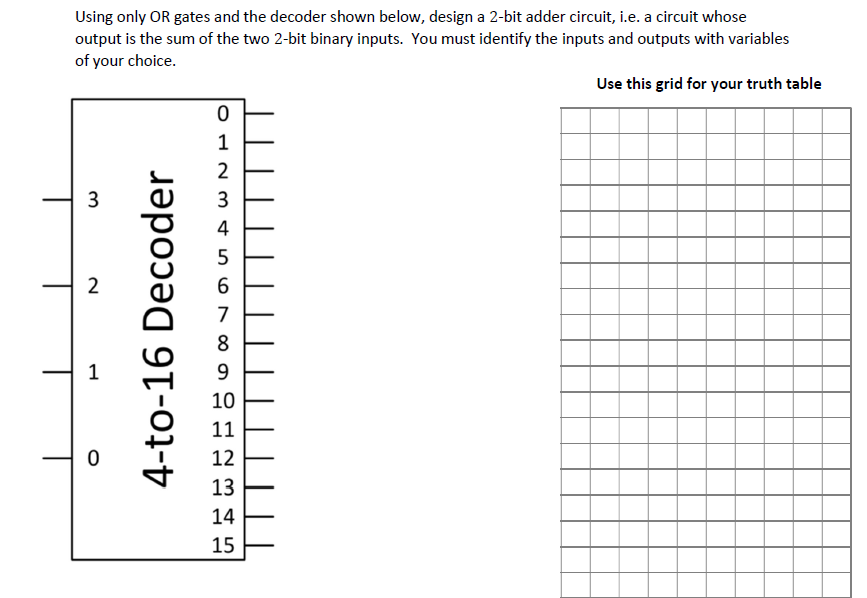 Using only OR gates and the decoder shown below, design a 2-bit adder circuit, i.e. a circuit whose output is the sum of the two 2-bit binary inputs. You must identify the inputs and outputs with variables of your choice.

Use this grid for your truth table

3
2
1
0

4-to-16 Decoder

0
1
2
3
4
5
6
7
8
9
10
11
12
13
14
15